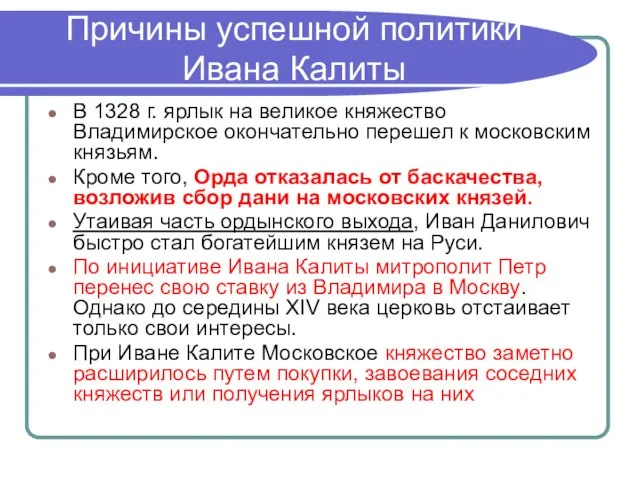 Причины успешной политики Ивана Калиты

В 1328 г. ярлык на великое княжество Владимирское окончательно перешел к московским князьям.

Кроме того, Орда отказалась от баскачества, возложив сбор дани на московских князей.

Утаивая часть ордынского выхода, Иван Данилович быстро стал богатейшим князем на Руси.

По инициативе Ивана Калиты митрополит Петр перенес свою ставку из Владимира в Москву. Однако до середины XIV века церковь отстаивает только свои интересы.

При Иване Калите Московское княжество заметно расширилось путем покупки, завоевания соседних княжеств или получения ярлыков на них